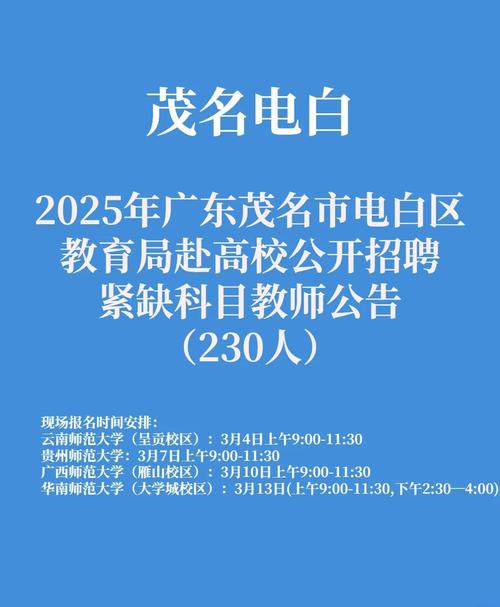 茂名电白

2025年广东茂名市电白区教育局赴高校公开招聘紧缺科目教师公告（230人）

现场报名时间安排：
云南师范大学（呈贡校区）：3月4日上午9:00-11:30
贵州师范大学：3月7日上午9:00-11:30
广西师范大学（雁山校区）：3月10日上午9:00-11:30
华南师范大学（大学城校区）：3月13日(上午9:00-11:30,下午2:30—4:00)